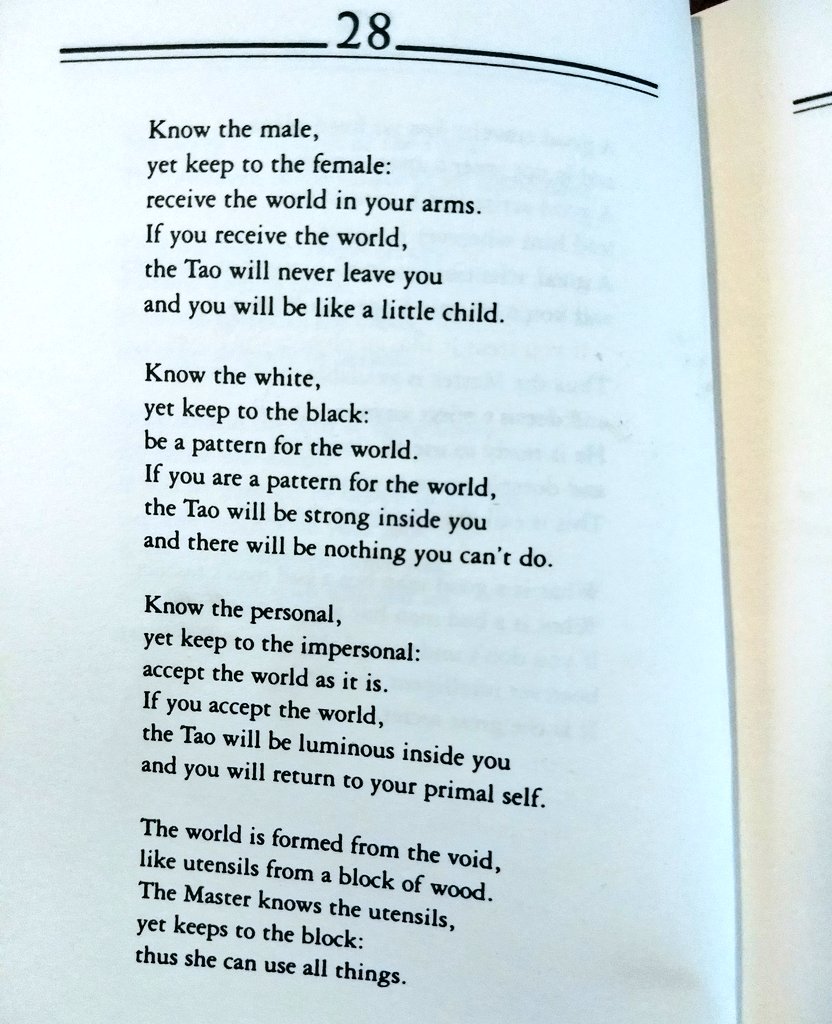 28

Know the male,
yet keep to the female:
receive the world in your arms.
If you receive the world,
the Tao will never leave you
and you will be like a little child.

Know the white,
yet keep to the black:
be a pattern for the world.
If you are a pattern for the world,
the Tao will be strong inside you
and there will be nothing you can't do.

Know the personal,
yet keep to the impersonal:
accept the world as it is.
If you accept the world,
the Tao will be luminous inside you
and you will return to your primal self.

The world is formed from the void,
like utensils from a block of wood.
The Master knows the utensils,
yet keeps to the block:
thus she can use all things.